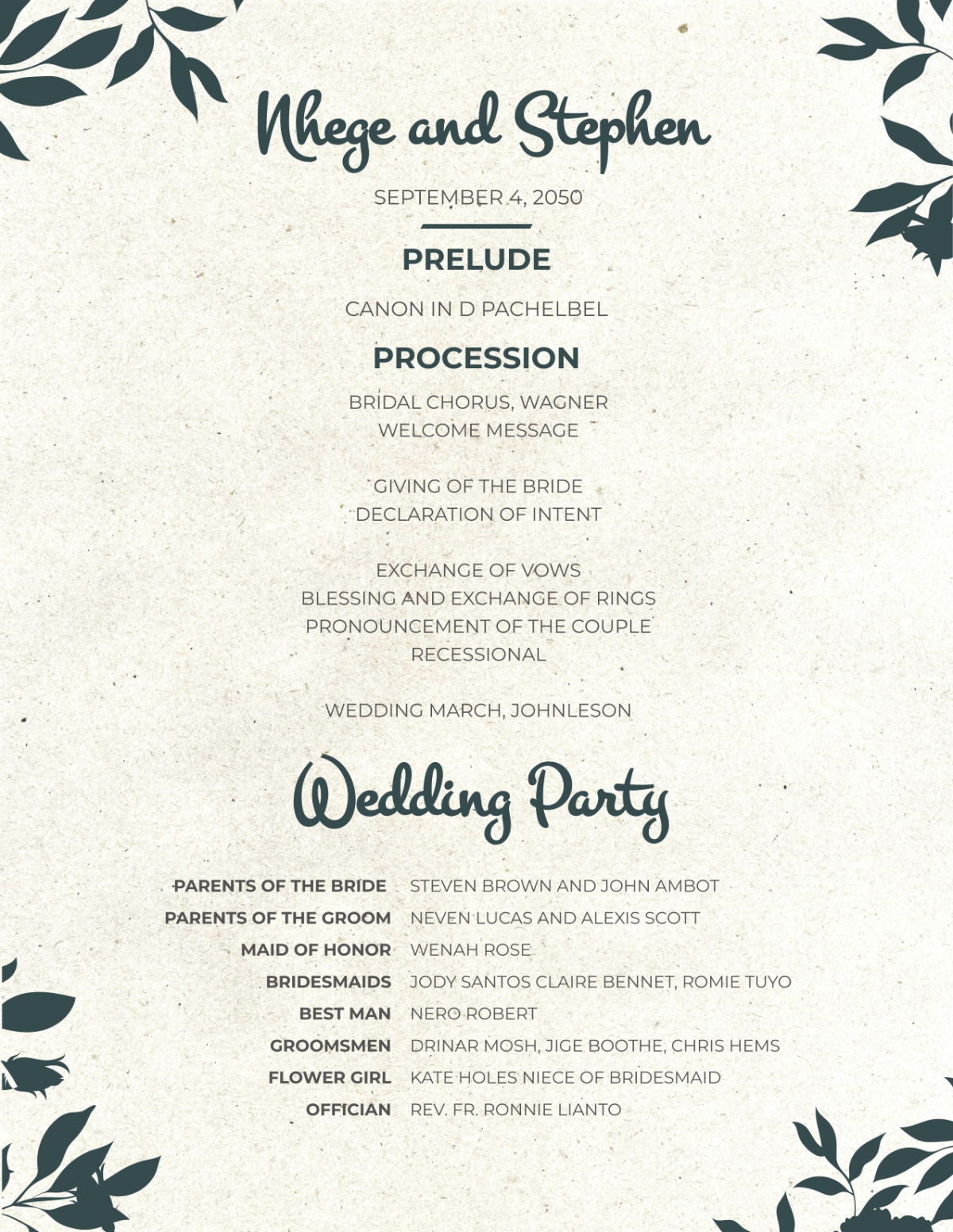 Nhege and Stephen

SEPTEMBER 4, 2050

PRELUDE

CANON IN D PACHELBEL

PROCESSION

BRIDAL CHORUS, WAGNER
WELCOME MESSAGE

GIVING OF THE BRIDE
DECLARATION OF INTENT

EXCHANGE OF VOWS
BLESSING AND EXCHANGE OF RINGS
PRONOUNCEMENT OF THE COUPLE
RECESSIONAL

WEDDING MARCH, JOHNLESON

Wedding Party

| | |
|---|---|
| PARENTS OF THE BRIDE | STEVEN BROWN AND JOHN AMBOT |
| PARENTS OF THE GROOM | NEVEN LUCAS AND ALEXIS SCOTT |
| MAID OF HONOR | WENAH ROSE |
| BRIDESMAIDS | JODY SANTOS CLAIRE BENNET, ROMIE TUYO |
| BEST MAN | NERO ROBERT |
| GROOMSMEN | DRINAR MOSH, JIGE BOOTHE, CHRIS HEMS |
| FLOWER GIRL | KATE HOLES NIECE OF BRIDESMAID |
| OFFICIAN | REV. FR. RONNIE LIANTO |